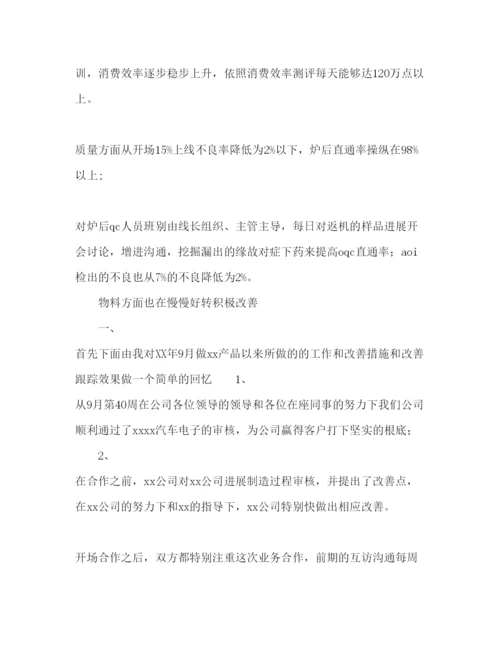 训，消费效率逐步稳步上升，依照消费效率测评每天能够达120万点以上。

质量方面从开场15%上线不良率降低为2%以下，炉后直通率操纵在98%以上；

对炉后qc人员班别由线长组织、主管主导，每日对返机的样品进展开会讨论，增进沟通，挖掘漏出的缘故对症下药来提高oqc直通率；aoi检出的不良也从7%的不良降低为2%。

物料方面也在慢慢好转积极改善

一、

首先下面由我对XX年9月做xx产品以来所做的的工作和改善措施和改善跟踪效果做一个简单的回忆 1、

从9月第40周在公司各位领导的领导和各位在座同事的努力下我们公司顺利通过了xxxx汽车电子的审核，为公司赢得客户打下坚实的根底；

2、

在合作之前，xx公司对xx公司进展制造过程审核，并提出了改善点，在xx公司的努力下和xx的指导下，xx公司特别快做出相应改善。

开场合作之后，双方都特别注重这次业务合作，前期的互访沟通每周